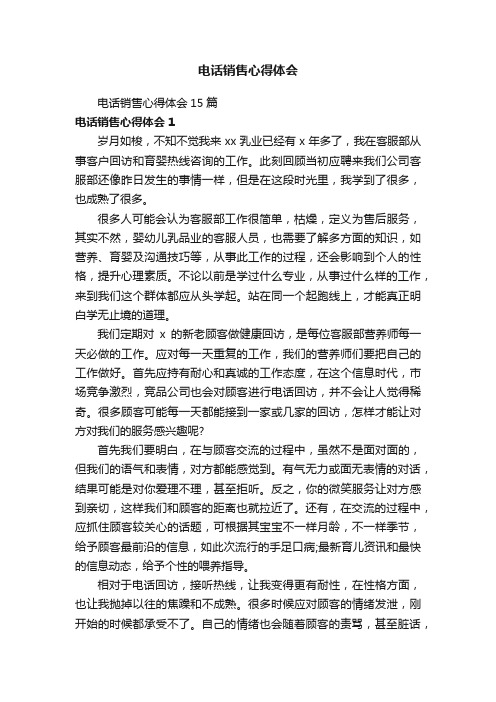 电话销售心得体会

电话销售心得体会 15 篇

电话销售心得体会 1

岁月如梭，不知不觉我来 xx 乳业已经有 x 年多了，我在客服部从事客户回访和育婴热线咨询的工作。此刻回顾当初应聘来我们公司客服部还像昨日发生的事情一样，但是在这段时光里，我学到了很多，也成熟了很多。

很多人可能会认为客服部工作很简单，枯燥，定义为售后服务，其实不然，婴幼儿乳品业的客服人员，也需要了解多方面的知识，如营养、育婴及沟通技巧等，从事此工作的过程，还会影响到个人的性格，提升心理素质。不论以前是学过什么专业，从事过什么样的工作，来到我们这个群体都应从头学起。站在同一个起跑线上，才能真正明白学无止境的道理。

我们定期对 x 的新老顾客做健康回访，是每位客服部营养师每一天必做的工作。应对每一天重复的工作，我们的营养师们要把自己的工作做好。首先应持有耐心和真诚的工作态度，在这个信息时代，市场竞争激烈，竞品公司也会对顾客进行电话回访，并不会让人觉得稀奇。很多顾客可能每一天都能接到一家或几家的回访，怎样才能让对方对我们的服务感兴趣呢?

首先我们要明白，在与顾客交流的过程中，虽然不是面对面的，但我们的语气和表情，对方都能感觉到。有气无力或面无表情的对话，结果可能是对你爱理不理，甚至拒听。反之，你的微笑服务让对方感到亲切，这样我们和顾客的距离也就拉近了。还有，在交流的过程中，应抓住顾客较关心的话题，可根据其宝宝不一样月龄，不一样季节，给予顾客最前沿的信息，如此次流行的手足口病;最新育儿资讯和最快的信息动态，给予个性的喂养指导。

相对于电话回访，接听热线，让我变得更有耐性，在性格方面，也让我抛掉以往的焦躁和不成熟。很多时候应对顾客的情绪发泄，刚开始的时候都承受不了。自己的情绪也会随着顾客的责骂，甚至脏话，